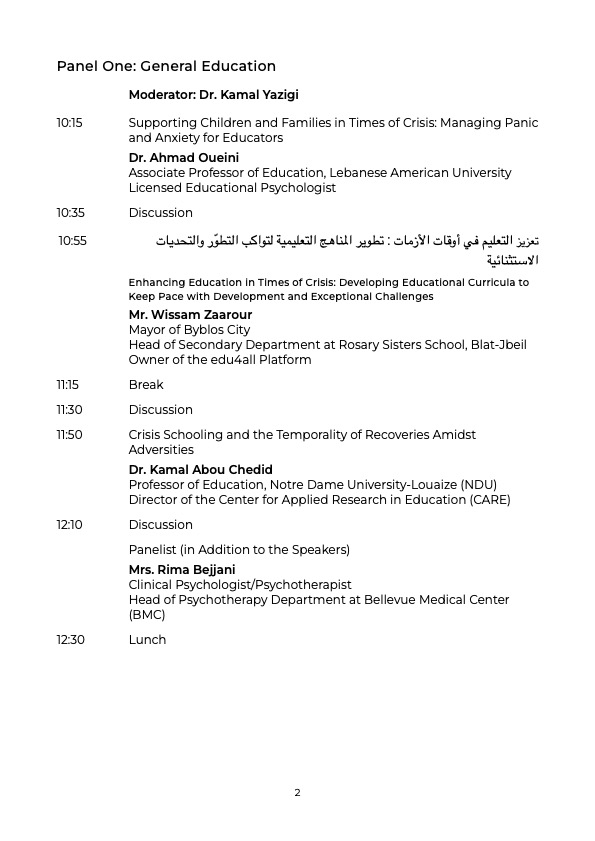 Panel One: General Education

Moderator: Dr. Kamal Yazigi

10:15 Supporting Children and Families in Times of Crisis: Managing Panic and Anxiety for Educators

Dr. Ahmad Oueini
Associate Professor of Education, Lebanese American University
Licensed Educational Psychologist

10:35 Discussion

10:55 تعزيز التعليم في أوقات الأزمات : تطوير المناهج التعليمية لتواكب التطوّر والتحديات الاستثنائية

Enhancing Education in Times of Crisis: Developing Educational Curricula to Keep Pace with Development and Exceptional Challenges

Mr. Wissam Zaarour
Mayor of Byblos City
Head of Secondary Department at Rosary Sisters School, Blat-Jbeil
Owner of the edu4all Platform

11:15 Break

11:30 Discussion

11:50 Crisis Schooling and the Temporality of Recoveries Amidst Adversities

Dr. Kamal Abou Chedid
Professor of Education, Notre Dame University-Louaize (NDU)
Director of the Center for Applied Research in Education (CARE)

12:10 Discussion

Panelist (in Addition to the Speakers)

Mrs. Rima Bejjani
Clinical Psychologist/Psychotherapist
Head of Psychotherapy Department at Bellevue Medical Center (BMC)

12:30 Lunch

2